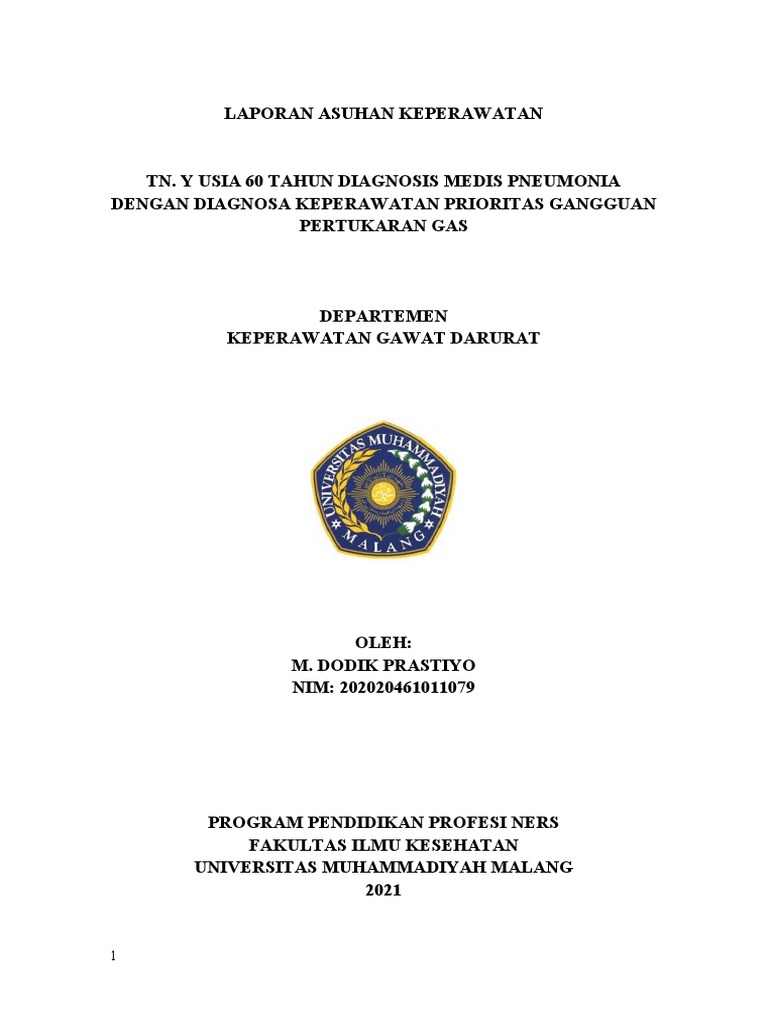 LAPORAN ASUHAN KEPERAWATAN

TN. Y USIA 60 TAHUN DIAGNOSIS MEDIS PNEUMONIA DENGAN DIAGNOSA KEPERAWATAN PRIORITAS GANGGUAN PERTUKARAN GAS

DEPARTEMEN
KEPERAWATAN GAWAT DARURAT

UNIVERSITAS MUHAMMADIYAH
MALANG

OLEH:
M. DODIK PRASTIYO
NIM: 202020461011079

PROGRAM PENDIDIKAN PROFESI NERS
FAKULTAS ILMU KESEHATAN
UNIVERSITAS MUHAMMADIYAH MALANG
2021

1